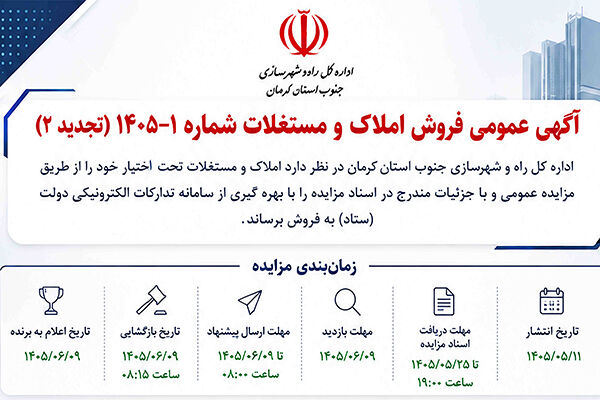 اداره کل راه و شهرسازی
جنوب استان کرمان

آگهی عمومی فروش املاک و مستغلات شماره ۱-۱۴۰۵ (تجدید ۲)

اداره کل راه و شهرسازی جنوب استان کرمان در نظر دارد املاک و مستغلات تحت اختیار خود را از طریق مزایده عمومی و با جزئیات مندرج در اسناد مزایده را با بهره گیری از سامانه تدارکات الکترونیکی دولت (ستاد) به فروش برساند.

زمان‌بندی مزایده

تاریخ انتشار
۱۴۰۵/۰۵/۱۱

مهلت دریافت اسناد مزایده
تا ۱۴۰۵/۰۵/۲۵
ساعت ۱۹:۰۰

مهلت بازدید
۱۴۰۵/۰۶/۰۹

مهلت ارسال پیشنهاد
تا ۱۴۰۵/۰۶/۰۹
ساعت ۰۸:۰۰

تاریخ بازگشایی
۱۴۰۵/۰۶/۰۹
ساعت ۰۸:۱۵

تاریخ اعلام به برنده
۱۴۰۵/۰۶/۰۹